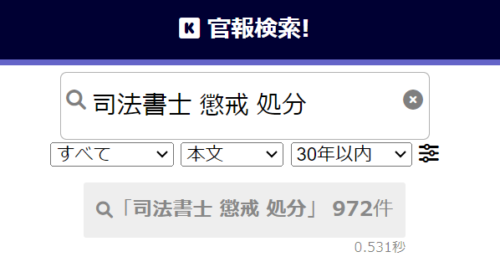 K 官報検索!

司法書士 懲戒 処分

すべて
本文
30年以内

「司法書士 懲戒 処分」 972件

0.531秒